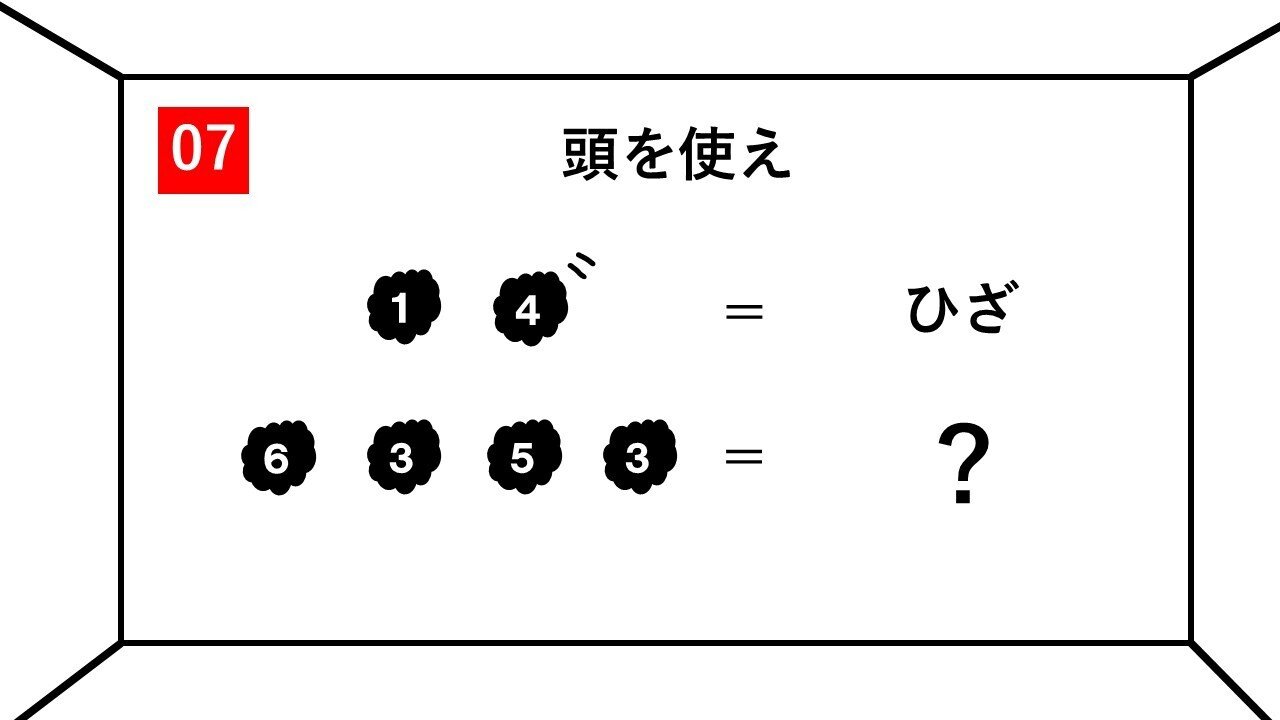 07

頭を使え

1 4゛ ＝ ひざ

6 3 5 3 ＝ ？